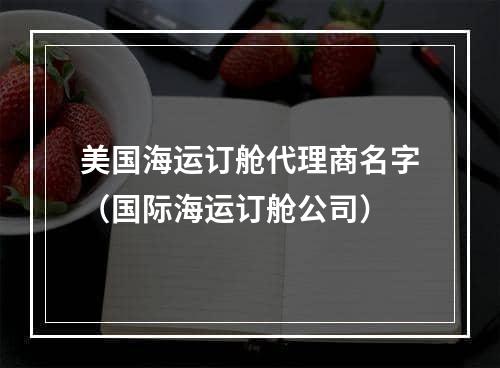 美国海运订舱代理商名字（国际海运订舱公司）